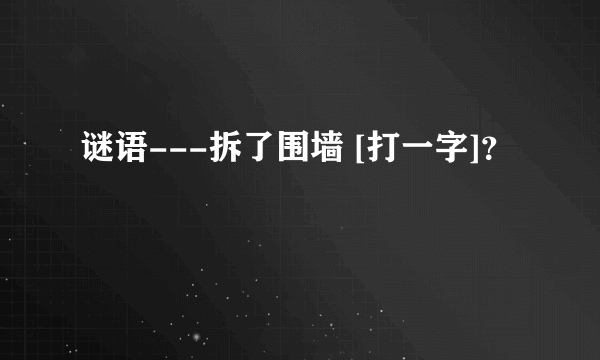 谜语---拆了围墙 [打一字]?